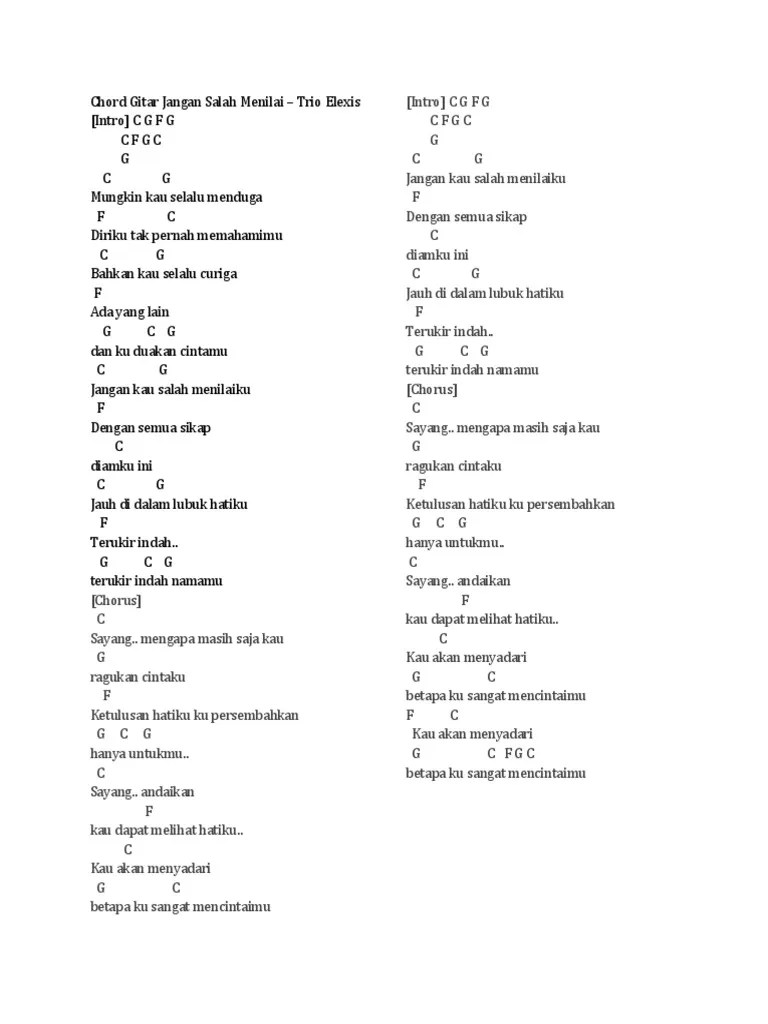 Chord Gitar Jangan Salah Menilai – Trio Elexis
[Intro] C G F G
C F G C
G
C G
Mungkin kau selalu menduga
F C
Diriku tak pernah memahamimu
C G
Bahkan kau selalu curiga
F
Ada yang lain
G C G
dan ku duakan cintamu
C G
Jangan kau salah menilaiku
F
Dengan semua sikap
C
diamku ini
C G
Jauh di dalam lubuk hatiku
F
Terukir indah..
G C G
terukir indah namamu
[Chorus]
C
Sayang.. mengapa masih saja kau
G
ragukan cintaku
F
Ketulusan hatiku ku persembahkan
G C G
hanya untukmu..
C
Sayang.. andaikan
F
kau dapat melihat hatiku..
C
Kau akan menyadari
G C
betapa ku sangat mencintaimu

[Intro] C G F G
C F G C
G
C G
Jangan kau salah menilaiku
F
Dengan semua sikap
C
diamku ini
C G
Jauh di dalam lubuk hatiku
F
Terukir indah..
G C G
terukir indah namamu
[Chorus]
C
Sayang.. mengapa masih saja kau
G
ragukan cintaku
F
Ketulusan hatiku ku persembahkan
G C G
hanya untukmu..
C
Sayang.. andaikan
F
kau dapat melihat hatiku..
C
Kau akan menyadari
G C
betapa ku sangat mencintaimu
F C
Kau akan menyadari
G C F G C
betapa ku sangat mencintaimu